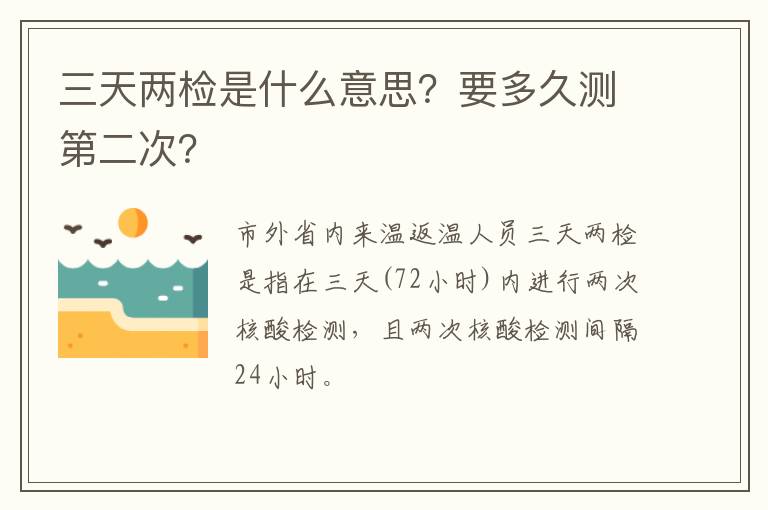 三天两检是什么意思？要多久测第二次？

市外省内来温返温人员三天两检是指在三天(72小时)内进行两次核酸检测，且两次核酸检测间隔24小时。